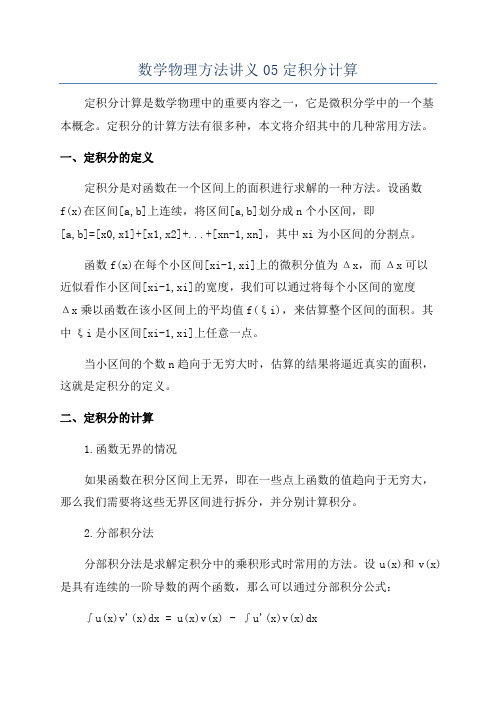 数学物理方法讲义 05 定积分计算

定积分计算是数学物理中的重要内容之一，它是微积分学中的一个基本概念。定积分的计算方法有很多种，本文将介绍其中的几种常用方法。

一、定积分的定义

定积分是对函数在一个区间上的面积进行求解的一种方法。设函数 f(x)在区间[a,b]上连续，将区间[a,b]划分成 n 个小区间，即 [a,b]=[x0,x1]+[x1,x2]+...+[xn-1,xn]，其中 xi 为小区间的分割点。

函数 f(x)在每个小区间[xi-1,xi]上的微积分值为 Δx，而 Δx 可以近似看作小区间[xi-1,xi]的宽度，我们可以通过将每个小区间的宽度 Δx 乘以函数在该小区间上的平均值 f(ξi)，来估算整个区间的面积。其中 ξi 是小区间[xi-1,xi]上任意一点。

当小区间的个数 n 趋向于无穷大时，估算的结果将逼近真实的面积，这就是定积分的定义。

二、定积分的计算

1.函数无界的情况

如果函数在积分区间上无界，即在一些点上函数的值趋向于无穷大，那么我们需要将这些无界区间进行拆分，并分别计算积分。

2.分部积分法

分部积分法是求解定积分中的乘积形式时常用的方法。设 u(x)和 v(x)是具有连续的一阶导数的两个函数，那么可以通过分部积分公式：

∫u(x)v'(x)dx = u(x)v(x) - ∫u'(x)v(x)dx